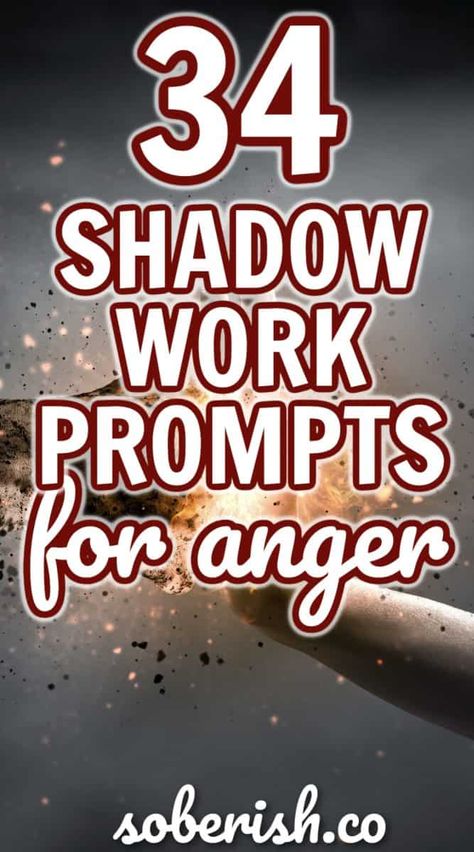 34
SHADOW
WORK
PROMPTS
for anger

soberish.co